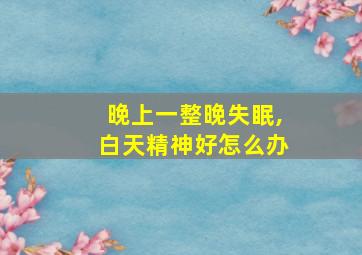 晚上一整晚失眠，
白天精神好怎么办